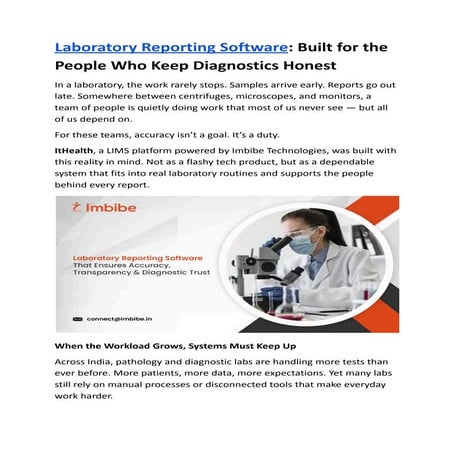 Laboratory Reporting Software: Built for the People Who Keep Diagnostics Honest

In a laboratory, the work rarely stops. Samples arrive early. Reports go out late. Somewhere between centrifuges, microscopes, and monitors, a team of people is quietly doing work that most of us never see — but all of us depend on.

For these teams, accuracy isn't a goal. It's a duty.

ItHealth, a LIMS platform powered by Imbibe Technologies, was built with this reality in mind. Not as a flashy tech product, but as a dependable system that fits into real laboratory routines and supports the people behind every report.

Imbibe

Laboratory Reporting Software
That Ensures Accuracy,
Transparency & Diagnostic Trust

connect@imbibe.in

When the Workload Grows, Systems Must Keep Up

Across India, pathology and diagnostic labs are handling more tests than ever before. More patients, more data, more expectations. Yet many labs still rely on manual processes or disconnected tools that make everyday work harder.